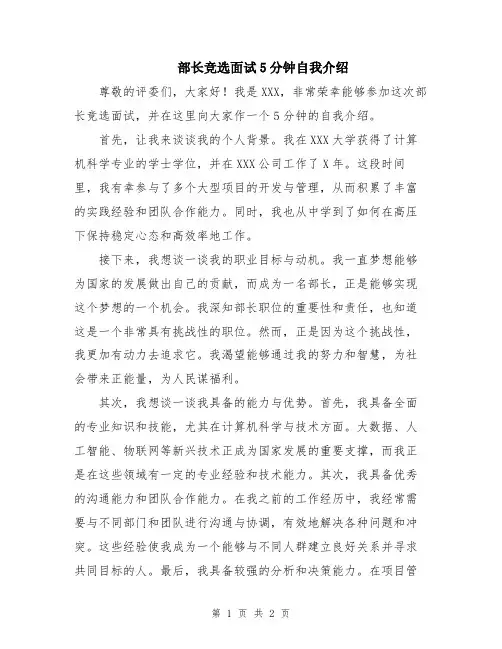 部长竞选面试5分钟自我介绍

尊敬的评委们，大家好！我是XXX，非常荣幸能够参加这次部长竞选面试，并在这里向大家作一个5分钟的自我介绍。

首先，让我来谈谈我的个人背景。我在XXX大学获得了计算机科学专业的学士学位，并在XXX公司工作了X年。这段时间里，我有幸参与了多个大型项目的开发与管理，从而积累了丰富的实践经验和团队合作能力。同时，我也从中学到了如何在高压下保持稳定心态和高效率地工作。

接下来，我想谈一谈我的职业目标与动机。我一直梦想能够为国家的发展做出自己的贡献，而成为一名部长，正是能够实现这个梦想的一个机会。我深知部长职位的重要性和责任，也知道这是一个非常具有挑战性的职位。然而，正是因为这个挑战性，我更加有动力去追求它。我渴望能够通过我的努力和智慧，为社会带来正能量，为人民谋福利。

其次，我想谈一谈我具备的能力与优势。首先，我具备全面的专业知识和技能，尤其在计算机科学与技术方面。大数据、人工智能、物联网等新兴技术正成为国家发展的重要支撑，而我正是在这些领域有一定的专业经验和技术能力。其次，我具备优秀的沟通能力和团队合作能力。在我之前的工作经历中，我经常需要与不同部门和团队进行沟通与协调，有效地解决各种问题和冲突。这些经验使我成为一个能够与不同人群建立良好关系并寻求共同目标的人。最后，我具备较强的分析和决策能力。在项目管

第 1 页 共 2 页